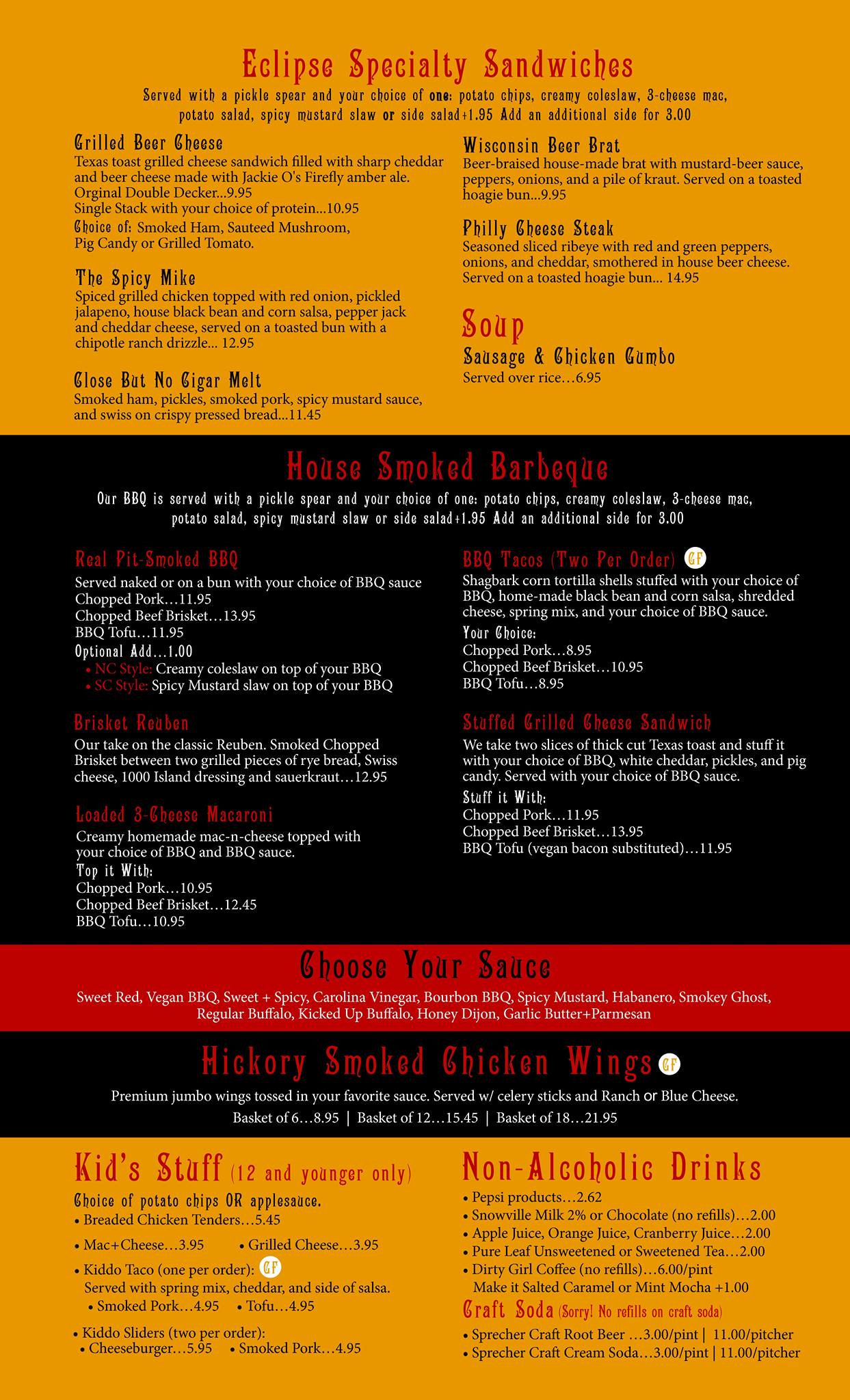 Eclipse Specialty Sandwiches

Served with a pickle spear and your choice of one: potato chips, creamy coleslaw, 3-cheese mac, potato salad, spicy mustard slaw or side salad+1.95 Add an additional side for 3.00

Grilled Beer Cheese
Texas toast grilled cheese sandwich filled with sharp cheddar and beer cheese made with Jackie O's Firefly amber ale.
Orginal Double Decker...9.95
Single Stack with your choice of protein...10.95
Choice of: Smoked Ham, Sauteed Mushroom, Pig Candy or Grilled Tomato.

The Spicy Mike
Spiced grilled chicken topped with red onion, pickled jalapeno, house black bean and corn salsa, pepper jack and cheddar cheese, served on a toasted bun with a chipotle ranch drizzle... 12.95

Close But No Cigar Melt
Smoked ham, pickles, smoked pork, spicy mustard sauce, and swiss on crispy pressed bread...11.45

Wisconsin Beer Brat
Beer-braised house-made brat with mustard-beer sauce, peppers, onions, and a pile of kraut. Served on a toasted hoagie bun...9.95

Philly Cheese Steak
Seasoned sliced ribeye with red and green peppers, onions, and cheddar, smothered in house beer cheese. Served on a toasted hoagie bun... 14.95

Soup
Sausage & Chicken Gumbo
Served over rice…6.95

House Smoked Barbeque

Our BBQ is served with a pickle spear and your choice of one: potato chips, creamy coleslaw, 3-cheese mac, potato salad, spicy mustard slaw or side salad+1.95 Add an additional side for 3.00

Real Pit-Smoked BBQ
Served naked or on a bun with your choice of BBQ sauce
Chopped Pork…11.95
Chopped Beef Brisket…13.95
BBQ Tofu…11.95
Optional Add…1.00
• NC Style: Creamy coleslaw on top of your BBQ
• SC Style: Spicy Mustard slaw on top of your BBQ

Brisket Reuben
Our take on the classic Reuben. Smoked Chopped Brisket between two grilled pieces of rye bread, Swiss cheese, 1000 Island dressing and sauerkraut…12.95

Loaded 3-Cheese Macaroni
Creamy homemade mac-n-cheese topped with your choice of BBQ and BBQ sauce.
Top it With:
Chopped Pork…10.95
Chopped Beef Brisket…12.45
BBQ Tofu…10.95

BBQ Tacos (Two Per Order) GF
Shagbark corn tortilla shells stuffed with your choice of BBQ, home-made black bean and corn salsa, shredded cheese, spring mix, and your choice of BBQ sauce.
Your Choice:
Chopped Pork…8.95
Chopped Beef Brisket…10.95
BBQ Tofu…8.95

Stuffed Grilled Cheese Sandwich
We take two slices of thick cut Texas toast and stuff it with your choice of BBQ, white cheddar, pickles, and pig candy. Served with your choice of BBQ sauce.
Stuff it With:
Chopped Pork…11.95
Chopped Beef Brisket…13.95
BBQ Tofu (vegan bacon substituted)…11.95

Choose Your Sauce
Sweet Red, Vegan BBQ, Sweet + Spicy, Carolina Vinegar, Bourbon BBQ, Spicy Mustard, Habanero, Smokey Ghost, Regular Buffalo, Kicked Up Buffalo, Honey Dijon, Garlic Butter+Parmesan

Hickory Smoked Chicken Wings GF
Premium jumbo wings tossed in your favorite sauce. Served w/ celery sticks and Ranch or Blue Cheese.
Basket of 6…8.95 | Basket of 12…15.45 | Basket of 18…21.95

Kid's Stuff (12 and younger only)
Choice of potato chips OR applesauce.
• Breaded Chicken Tenders…5.45
• Mac+Cheese…3.95 • Grilled Cheese…3.95
• Kiddo Taco (one per order): GF
Served with spring mix, cheddar, and side of salsa.
• Smoked Pork…4.95 • Tofu…4.95
• Kiddo Sliders (two per order):
• Cheeseburger…5.95 • Smoked Pork…4.95

Non-Alcoholic Drinks
• Pepsi products…2.62
• Snowville Milk 2% or Chocolate (no refills)…2.00
• Apple Juice, Orange Juice, Cranberry Juice…2.00
• Pure Leaf Unsweetened or Sweetened Tea…2.00
• Dirty Girl Coffee (no refills)…6.00/pint
Make it Salted Caramel or Mint Mocha +1.00
Craft Soda (Sorry! No refills on craft soda)
• Sprecher Craft Root Beer …3.00/pint | 11.00/pitcher
• Sprecher Craft Cream Soda…3.00/pint | 11.00/pitcher